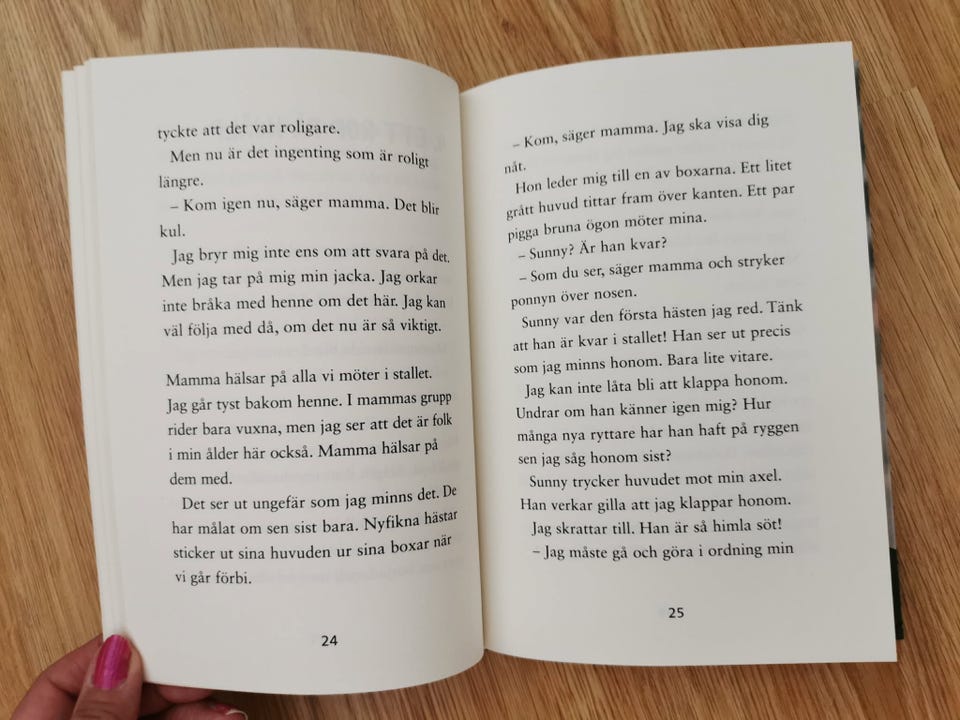 tyckte att det var roligare.

Men nu är det ingenting som är roligt längre.

– Kom igen nu, säger mamma. Det blir kul.

Jag bryr mig inte ens om att svara på det. Men jag tar på mig min jacka. Jag orkar inte bråka med henne om det här. Jag kan väl följa med då, om det nu är så viktigt.

Mamma hälsar på alla vi möter i stallet. Jag går tyst bakom henne. I mammas grupp rider bara vuxna, men jag ser att det är folk i min ålder här också. Mamma hälsar på dem med.

Det ser ut ungefär som jag minns det. De har målat om sen sist bara. Nyfikna hästar sticker ut sina huvuden ur sina boxar när vi går förbi.

24

– Kom, säger mamma. Jag ska visa dig nåt.

Hon leder mig till en av boxarna. Ett litet grått huvud tittar fram över kanten. Ett par pigga bruna ögon möter mina.

– Sunny? Är han kvar?

– Som du ser, säger mamma och stryker ponnyn över nosen.

Sunny var den första hästen jag red. Tänk att han är kvar i stallet! Han ser ut precis som jag minns honom. Bara lite vitare.

Jag kan inte låta bli att klappa honom. Undrar om han känner igen mig? Hur många nya ryttare har han haft på ryggen sen jag såg honom sist?

Sunny trycker huvudet mot min axel. Han verkar gilla att jag klappar honom.

Jag skrattar till. Han är så himla söt!

– Jag måste gå och göra i ordning min

25